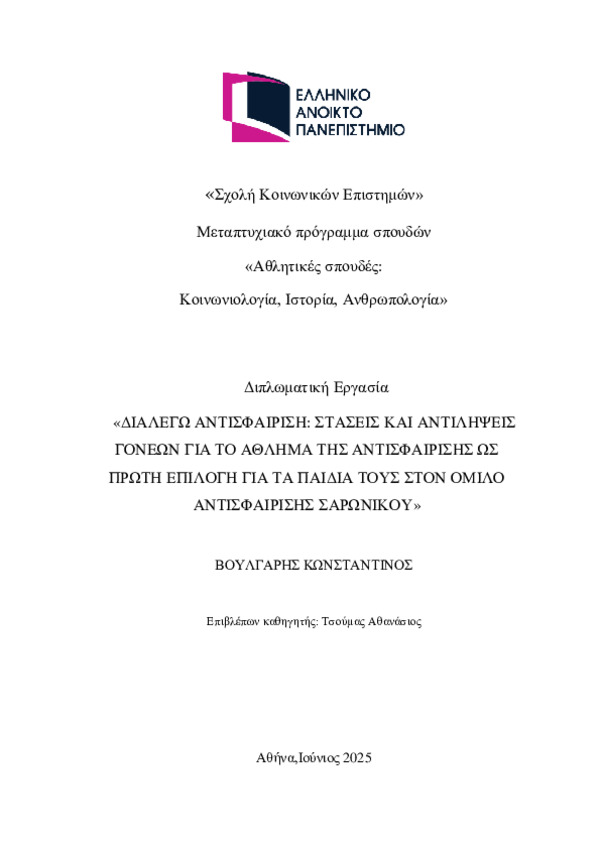 ΕΛΛΗΝΙΚΟ
ΑΝΟΙΚΤΟ
ΠΑΝΕΠΙΣΤΗΜΙΟ

«Σχολή Κοινωνικών Επιστημών»

Μεταπτυχιακό πρόγραμμα σπουδών

«Αθλητικές σπουδές:

Κοινωνιολογία, Ιστορία, Ανθρωπολογία»

Διπλωματική Εργασία

«ΔΙΑΛΕΓΩ ΑΝΤΙΣΦΑΙΡΙΣΗ: ΣΤΑΣΕΙΣ ΚΑΙ ΑΝΤΙΛΗΨΕΙΣ ΓΟΝΕΩΝ ΓΙΑ ΤΟ ΑΘΛΗΜΑ ΤΗΣ ΑΝΤΙΣΦΑΙΡΙΣΗΣ ΩΣ ΠΡΩΤΗ ΕΠΙΛΟΓΗ ΓΙΑ ΤΑ ΠΑΙΔΙΑ ΤΟΥΣ ΣΤΟΝ ΟΜΙΛΟ ΑΝΤΙΣΦΑΙΡΙΣΗΣ ΣΑΡΩΝΙΚΟΥ»

ΒΟΥΛΓΑΡΗΣ ΚΩΝΣΤΑΝΤΙΝΟΣ

Επιβλέπων καθηγητής: Τσούμας Αθανάσιος

Αθήνα,Ιούνιος 2025